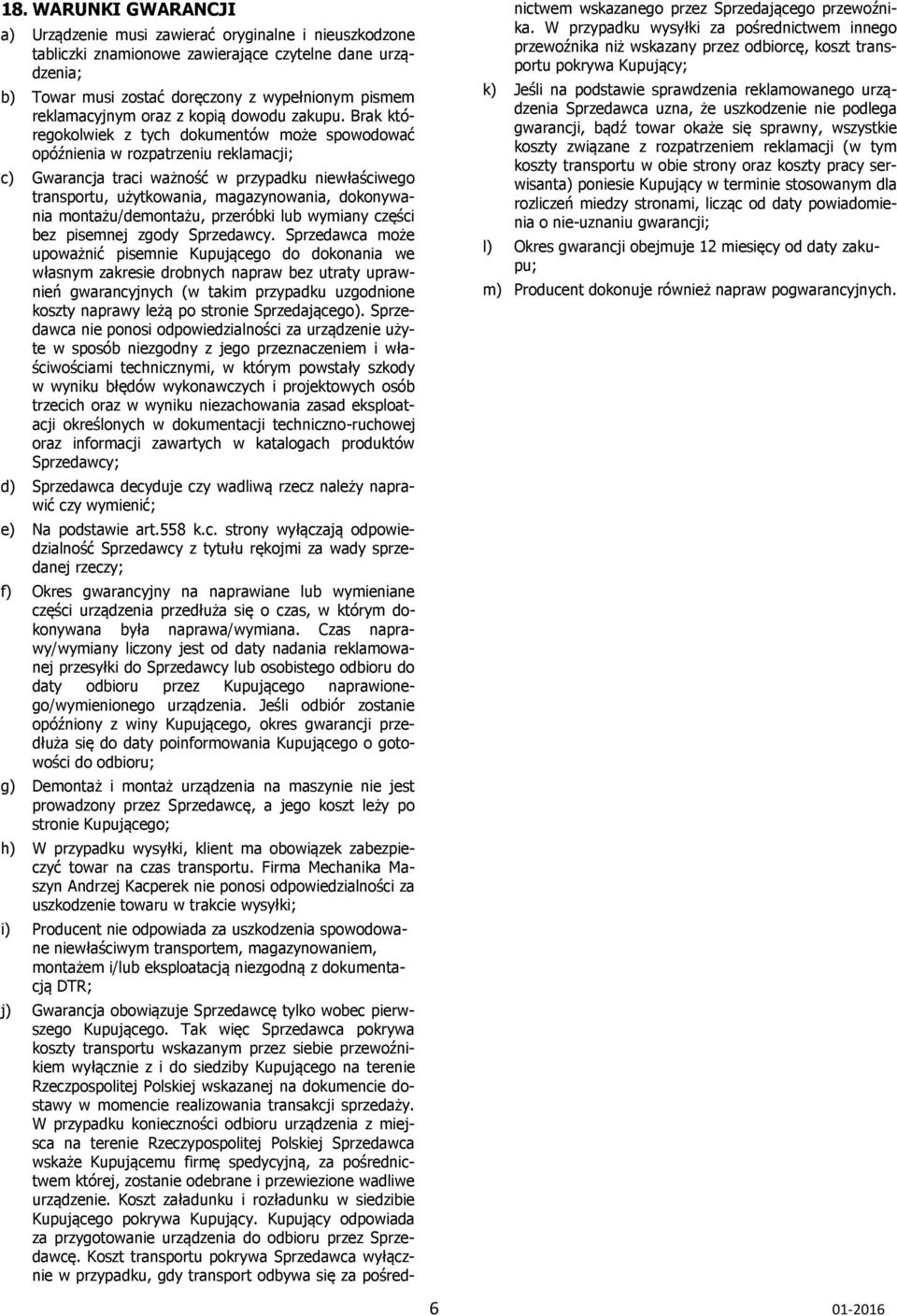 18. WARUNKI GWARANCJI

a) Urządzenie musi zawierać oryginalne i nieuszkodzone tabliczki znamionowe zawierające czytelne dane urządzenia;

b) Towar musi zostać doręczony z wypełnionym pismem reklamacyjnym oraz z kopią dowodu zakupu. Brak któregokolwiek z tych dokumentów może spowodować opóźnienia w rozpatrzeniu reklamacji;

c) Gwarancja traci ważność w przypadku niewłaściwego transportu, użytkowania, magazynowania, dokonywania montażu/demontażu, przeróbki lub wymiany części bez pisemnej zgody Sprzedawcy. Sprzedawca może upoważnić pisemnie Kupującego do dokonania we własnym zakresie drobnych napraw bez utraty uprawnień gwarancyjnych (w takim przypadku uzgodnione koszty naprawy leżą po stronie Sprzedającego). Sprzedawca nie ponosi odpowiedzialności za urządzenie użyte w sposób niezgodny z jego przeznaczeniem i właściwościami technicznymi, w którym powstały szkody w wyniku błędów wykonawczych i projektowych osób trzecich oraz w wyniku niezachowania zasad eksploatacji określonych w dokumentacji techniczno-ruchowej oraz informacji zawartych w katalogach produktów Sprzedawcy;

d) Sprzedawca decyduje czy wadliwą rzecz należy naprawić czy wymienić;

e) Na podstawie art.558 k.c. strony wyłączają odpowiedzialność Sprzedawcy z tytułu rękojmi za wady sprzedanej rzeczy;

f) Okres gwarancyjny na naprawiane lub wymieniane części urządzenia przedłuża się o czas, w którym dokonywana była naprawa/wymiana. Czas naprawy/wymiany liczony jest od daty nadania reklamowanej przesyłki do Sprzedawcy lub osobistego odbioru do daty odbioru przez Kupującego naprawionego/wymienionego urządzenia. Jeśli odbiór zostanie opóźniony z winy Kupującego, okres gwarancji przedłuża się do daty poinformowania Kupującego o gotowości do odbioru;

g) Demontaż i montaż urządzenia na maszynie nie jest prowadzony przez Sprzedawcę, a jego koszt leży po stronie Kupującego;

h) W przypadku wysyłki, klient ma obowiązek zabezpieczyć towar na czas transportu. Firma Mechanika Maszyn Andrzej Kacperek nie ponosi odpowiedzialności za uszkodzenie towaru w trakcie wysyłki;

i) Producent nie odpowiada za uszkodzenia spowodowane niewłaściwym transportem, magazynowaniem, montażem i/lub eksploatacją niezgodną z dokumentacją DTR;

j) Gwarancja obowiązuje Sprzedawcę tylko wobec pierwszego Kupującego. Tak więc Sprzedawca pokrywa koszty transportu wskazanym przez siebie przewoźnikiem wyłącznie z i do siedziby Kupującego na terenie Rzeczpospolitej Polskiej wskazanej na dokumencie dostawy w momencie realizowania transakcji sprzedaży. W przypadku konieczności odbioru urządzenia z miejsca na terenie Rzeczypospolitej Polskiej Sprzedawca wskaże Kupującemu firmę spedycyjną, za pośrednictwem której, zostanie odebrane i przewiezione wadliwe urządzenie. Koszt załadunku i rozładunku w siedzibie Kupującego pokrywa Kupujący. Kupujący odpowiada za przygotowanie urządzenia do odbioru przez Sprzedawcę. Koszt transportu pokrywa Sprzedawca wyłącznie w przypadku, gdy transport odbywa się za pośrednictwem wskazanego przez Sprzedającego przewoźnika. W przypadku wysyłki za pośrednictwem innego przewoźnika niż wskazany przez odbiorcę, koszt transportu pokrywa Kupujący;

k) Jeśli na podstawie sprawdzenia reklamowanego urządzenia Sprzedawca uzna, że uszkodzenie nie podlega gwarancji, bądź towar okaże się sprawny, wszystkie koszty związane z rozpatrzeniem reklamacji (w tym koszty transportu w obie strony oraz koszty pracy serwisanta) poniesie Kupujący w terminie stosowanym dla rozliczeń miedzy stronami, licząc od daty powiadomienia o nie-uznaniu gwarancji;

l) Okres gwarancji obejmuje 12 miesięcy od daty zakupu;

m) Producent dokonuje również napraw pogwarancyjnych.

6

01-2016